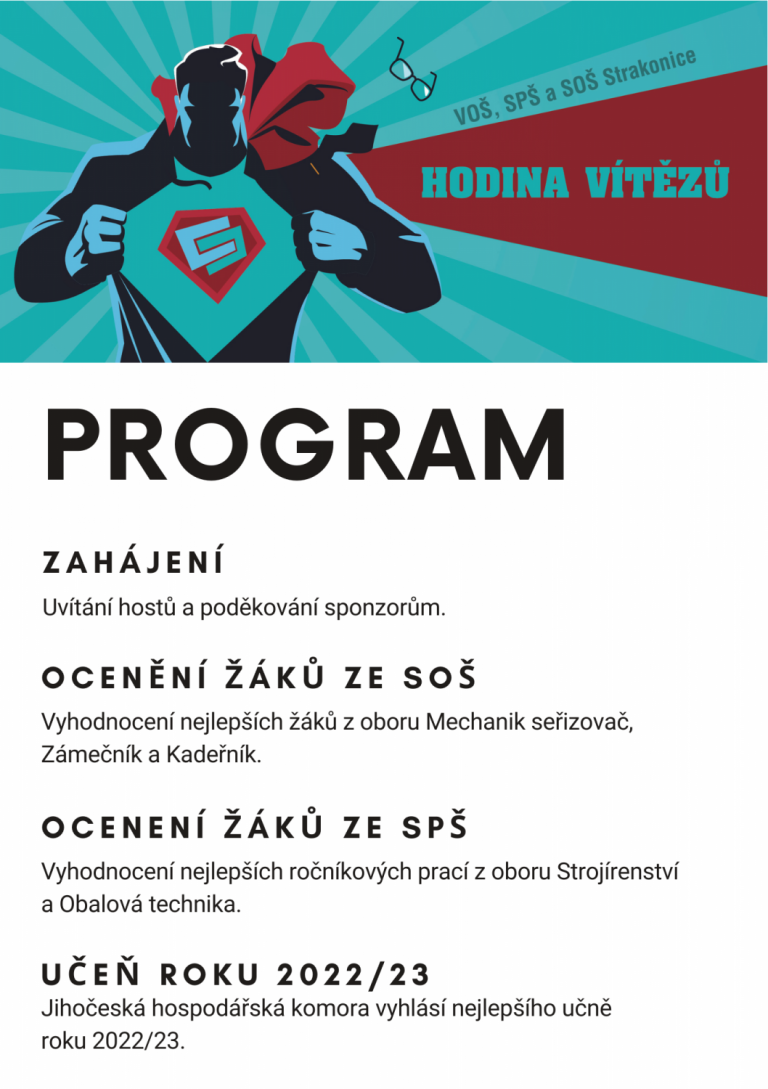 VOŠ, SPŠ a SOŠ Strakonice

HODINA VÍTĚZŮ

PROGRAM

ZAHÁJENÍ

Uvítání hostů a poděkování sponzorům.

OCENĚNÍ ŽÁKŮ ZE SOŠ

Vyhodnocení nejlepších žáků z oboru Mechanik seřizovač, Zámečník a Kadeřník.

OCENENÍ ŽÁKŮ ZE SPŠ

Vyhodnocení nejlepších ročníkových prací z oboru Strojírenství a Obalová technika.

UČEŇ ROKU 2022/23

Jihočeská hospodářská komora vyhlásí nejlepšího učně roku 2022/23.